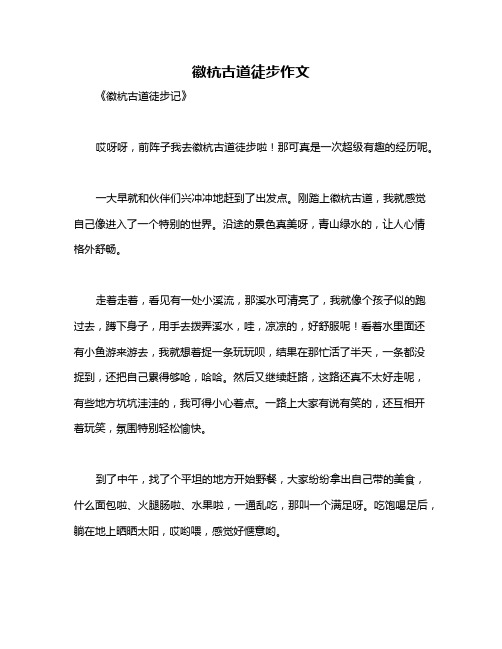 徽杭古道徒步作文

《徽杭古道徒步记》

哎呀呀，前阵子我去徽杭古道徒步啦！那可真是一次超级有趣的经历呢。

一大早就和伙伴们兴冲冲地赶到了出发点。刚踏上徽杭古道，我就感觉自己像进入了一个特别的世界。沿途的景色真美呀，青山绿水的，让人心情格外舒畅。

走着走着，看见有一处小溪流，那溪水可清亮了，我就像个孩子似的跑过去，蹲下身子，用手去拨弄溪水，哇，凉凉的，好舒服呢！看着水里面还有小鱼游来游去，我就想着捉一条玩玩呗，结果在那忙活了半天，一条都没捉到，还把自己累得够呛，哈哈。然后又继续赶路，这路还真不太好走呢，有些地方坑坑洼洼的，我可得小心着点。一路上大家有说有笑的，还互相开着玩笑，氛围特别轻松愉快。

到了中午，找了个平坦的地方开始野餐，大家纷纷拿出自己带的美食，什么面包啦、火腿肠啦、水果啦，一通乱吃，那叫一个满足呀。吃饱喝足后，躺在地上晒晒太阳，哎哟喂，感觉好惬意哟。